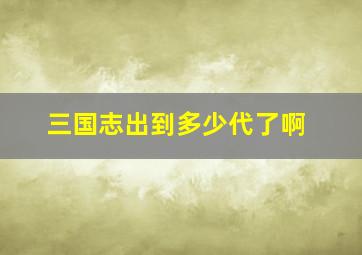 三国志出到多少代了啊